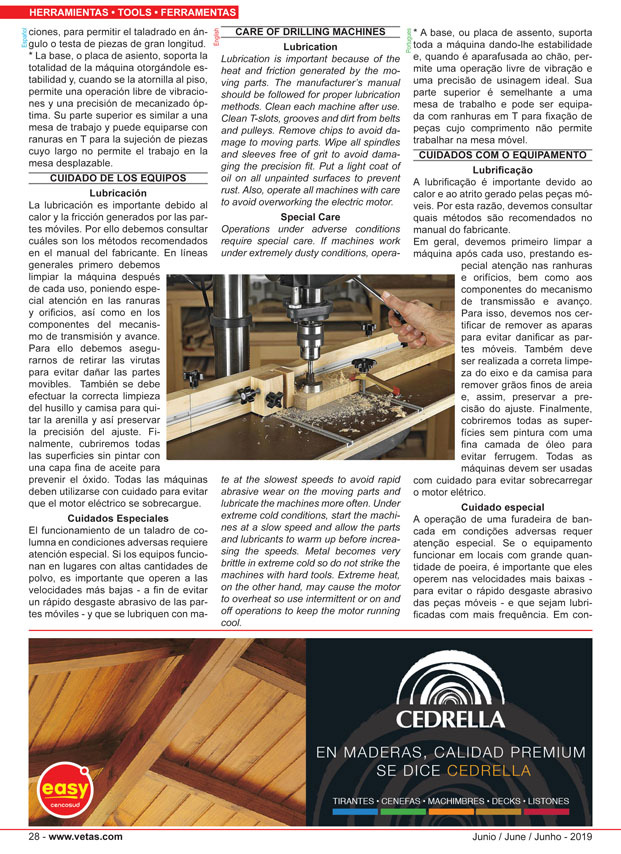 HERRAMIENTAS • TOOLS • FERRAMENTAS

Español

ciones, para permitir el taladrado en ángulo o testa de piezas de gran longitud.
* La base, o placa de asiento, soporta la totalidad de la máquina otorgándole estabilidad y, cuando se la atornilla al piso, permite una operación libre de vibraciones y una precisión de mecanizado óptima. Su parte superior es similar a una mesa de trabajo y puede equiparse con ranuras en T para la sujeción de piezas cuyo largo no permite el trabajo en la mesa desplazable.

CUIDADO DE LOS EQUIPOS

Lubricación

La lubricación es importante debido al calor y la fricción generados por las partes móviles. Por ello debemos consultar cuáles son los métodos recomendados en el manual del fabricante. En líneas generales primero debemos limpiar la máquina después de cada uso, poniendo especial atención en las ranuras y orificios, así como en los componentes del mecanismo de transmisión y avance. Para ello debemos asegurarnos de retirar las virutas para evitar dañar las partes movibles. También se debe efectuar la correcta limpieza del husillo y camisa para quitar la arenilla y así preservar la precisión del ajuste. Finalmente, cubriremos todas las superficies sin pintar con una capa fina de aceite para prevenir el óxido. Todas las máquinas deben utilizarse con cuidado para evitar que el motor eléctrico se sobrecargue.

Cuidados Especiales

El funcionamiento de un taladro de columna en condiciones adversas requiere atención especial. Si los equipos funcionan en lugares con altas cantidades de polvo, es importante que operen a las velocidades más bajas - a fin de evitar un rápido desgaste abrasivo de las partes móviles - y que se lubriquen con ma-

English

CARE OF DRILLING MACHINES

Lubrication

Lubrication is important because of the heat and friction generated by the moving parts. The manufacturer's manual should be followed for proper lubrication methods. Clean each machine after use. Clean T-slots, grooves and dirt from belts and pulleys. Remove chips to avoid damage to moving parts. Wipe all spindles and sleeves free of grit to avoid damaging the precision fit. Put a light coat of oil on all unpainted surfaces to prevent rust. Also, operate all machines with care to avoid overworking the electric motor.

Special Care

Operations under adverse conditions require special care. If machines work under extremely dusty conditions, operate at the slowest speeds to avoid rapid abrasive wear on the moving parts and lubricate the machines more often. Under extreme cold conditions, start the machines at a slow speed and allow the parts and lubricants to warm up before increasing the speeds. Metal becomes very brittle in extreme cold so do not strike the machines with hard tools. Extreme heat, on the other hand, may cause the motor to overheat so use intermittent or on and off operations to keep the motor running cool.

Português

* A base, ou placa de assento, suporta toda a máquina dando-lhe estabilidade e, quando é aparafusada ao chão, permite uma operação livre de vibração e uma precisão de usinagem ideal. Sua parte superior é semelhante a uma mesa de trabalho e pode ser equipada com ranhuras em T para fixação de peças cujo comprimento não permite trabalhar na mesa móvel.

CUIDADOS COM O EQUIPAMENTO

Lubrificação

A lubrificação é importante devido ao calor e ao atrito gerado pelas peças móveis. Por esta razão, devemos consultar quais métodos são recomendados no manual do fabricante.
Em geral, devemos primeiro limpar a máquina após cada uso, prestando especial atenção nas ranhuras e orifícios, bem como aos componentes do mecanismo de transmissão e avanço. Para isso, devemos nos certificar de remover as aparas para evitar danificar as partes móveis. Também deve ser realizada a correta limpeza do eixo e da camisa para remover grãos finos de areia e, assim, preservar a precisão do ajuste. Finalmente, cobriremos todas as superfícies sem pintura com uma fina camada de óleo para evitar ferrugem. Todas as máquinas devem ser usadas com cuidado para evitar sobrecarregar o motor elétrico.

Cuidado especial

A operação de uma furadeira de bancada em condições adversas requer atenção especial. Se o equipamento funcionar em locais com grande quantidade de poeira, é importante que eles operem nas velocidades mais baixas - para evitar o rápido desgaste abrasivo das peças móveis - e que sejam lubrificadas com mais frequência. Em con-

easy cencosud

CEDRELLA

EN MADERAS, CALIDAD PREMIUM SE DICE CEDRELLA

TIRANTES • CENEFAS • MACHIMBRES • DECKS • LISTONES

28 - www.vetas.com

Junio / June / Junho - 2019